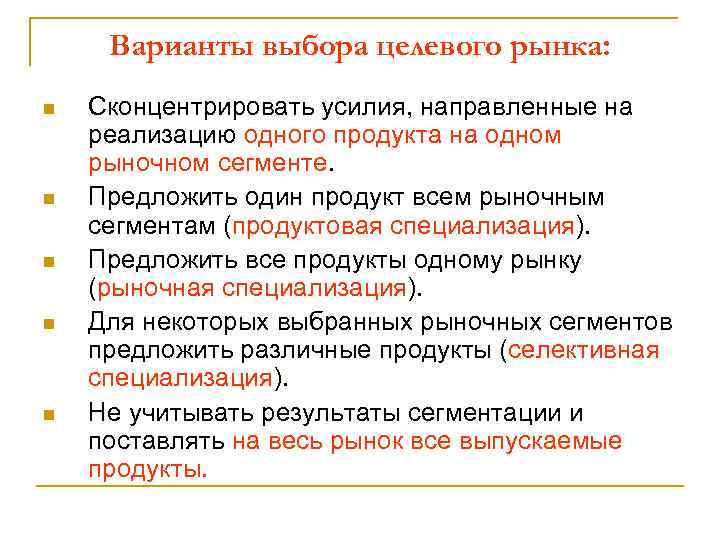 Варианты выбора целевого рынка:

- Сконцентрировать усилия, направленные на реализацию одного продукта на одном рыночном сегменте.
- Предложить один продукт всем рыночным сегментам (продуктовая специализация).
- Предложить все продукты одному рынку (рыночная специализация).
- Для некоторых выбранных рыночных сегментов предложить различные продукты (селективная специализация).
- Не учитывать результаты сегментации и поставлять на весь рынок все выпускаемые продукты.